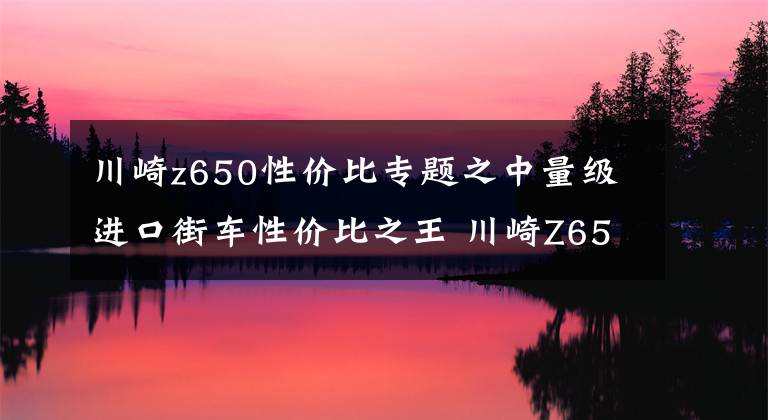 川崎z650性价比专题之中量级进口街车性价比之王 川崎Z65